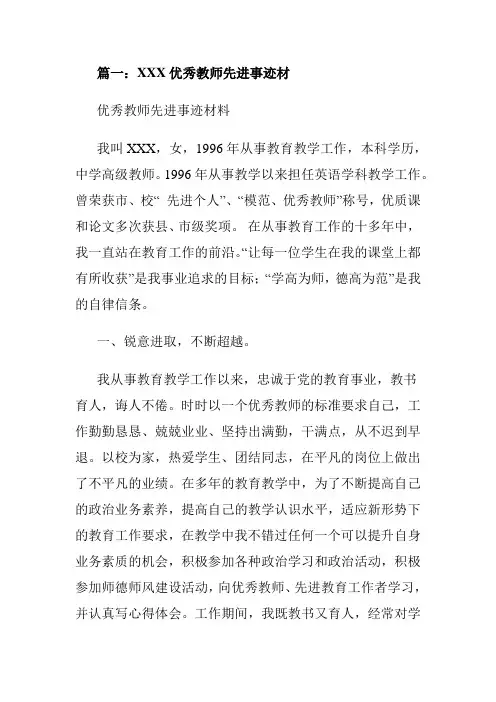 篇一：XXX 优秀教师先进事迹材

优秀教师先进事迹材料

我叫 XXX，女，1996 年从事教育教学工作，本科学历，中学高级教师。1996 年从事教学以来担任英语学科教学工作。曾荣获市、校“ 先进个人”、“模范、优秀教师”称号，优质课和论文多次获县、市级奖项。 在从事教育工作的十多年中，我一直站在教育工作的前沿。“让每一位学生在我的课堂上都有所收获”是我事业追求的目标；“学高为师，德高为范”是我的自律信条。

一、锐意进取，不断超越。

我从事教育教学工作以来，忠诚于党的教育事业，教书育人，诲人不倦。时时以一个优秀教师的标准要求自己，工作勤勤恳恳、兢兢业业、坚持出满勤，干满点，从不迟到早退。以校为家，热爱学生、团结同志，在平凡的岗位上做出了不平凡的业绩。在多年的教育教学中，为了不断提高自己的政治业务素养，提高自己的教学认识水平，适应新形势下的教育工作要求，在教学中我不错过任何一个可以提升自身业务素质的机会，积极参加各种政治学习和政治活动，积极参加师德师风建设活动，向优秀教师、先进教育工作者学习，并认真写心得体会。工作期间，我既教书又育人，经常对学